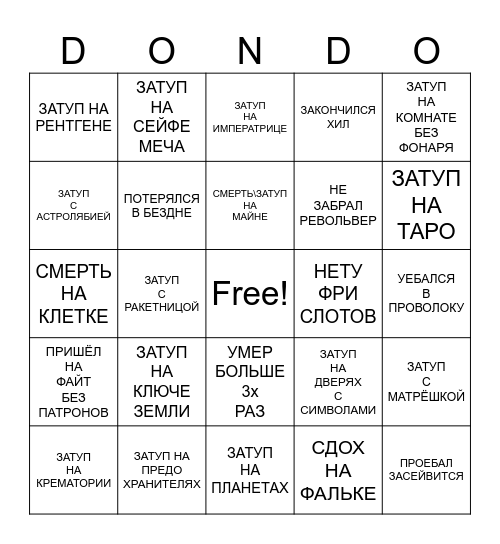 | D | O | N | D | O |
|---|---|---|---|---|
| ЗАТУП НА РЕНТГЕНЕ | ЗАТУП НА СЕЙФЕ МЕЧА | ЗАТУП НА ИМПЕРАТРИЦЕ | ЗАКОНЧИЛСЯ ХИЛ | ЗАТУП НА КОМНАТЕ БЕЗ ФОНАРЯ |
| ЗАТУП С АСТРОЛЯБИЕЙ | ПОТЕРЯЛСЯ В БЕЗДНЕ | СМЕРТЬ\ЗАТУП НА МАЙНЕ | НЕ ЗАБРАЛ РЕВОЛЬВЕР | ЗАТУП НА ТАРО |
| СМЕРТЬ НА КЛЕТКЕ | ЗАТУП С РАКЕТНИЦОЙ | Free! | НЕТУ ФРИ СЛОТОВ | УЕБАЛСЯ В ПРОВОЛОКУ |
| ПРИШЁЛ НА ФАЙТ БЕЗ ПАТРОНОВ | ЗАТУП НА КЛЮЧЕ ЗЕМЛИ | УМЕР БОЛЬШЕ 3х РАЗ | ЗАТУП НА ДВЕРЯХ С СИМВОЛАМИ | ЗАТУП С МАТРЁШКОЙ |
| ЗАТУП НА КРЕМАТОРИИ | ЗАТУП НА ПРЕДО ХРАНИТЕЛЯХ | ЗАТУП НА ПЛАНЕТАХ | СДОХ НА ФАЛЬКЕ | ПРОЕБАЛ ЗАСЕЙВИТСЯ |